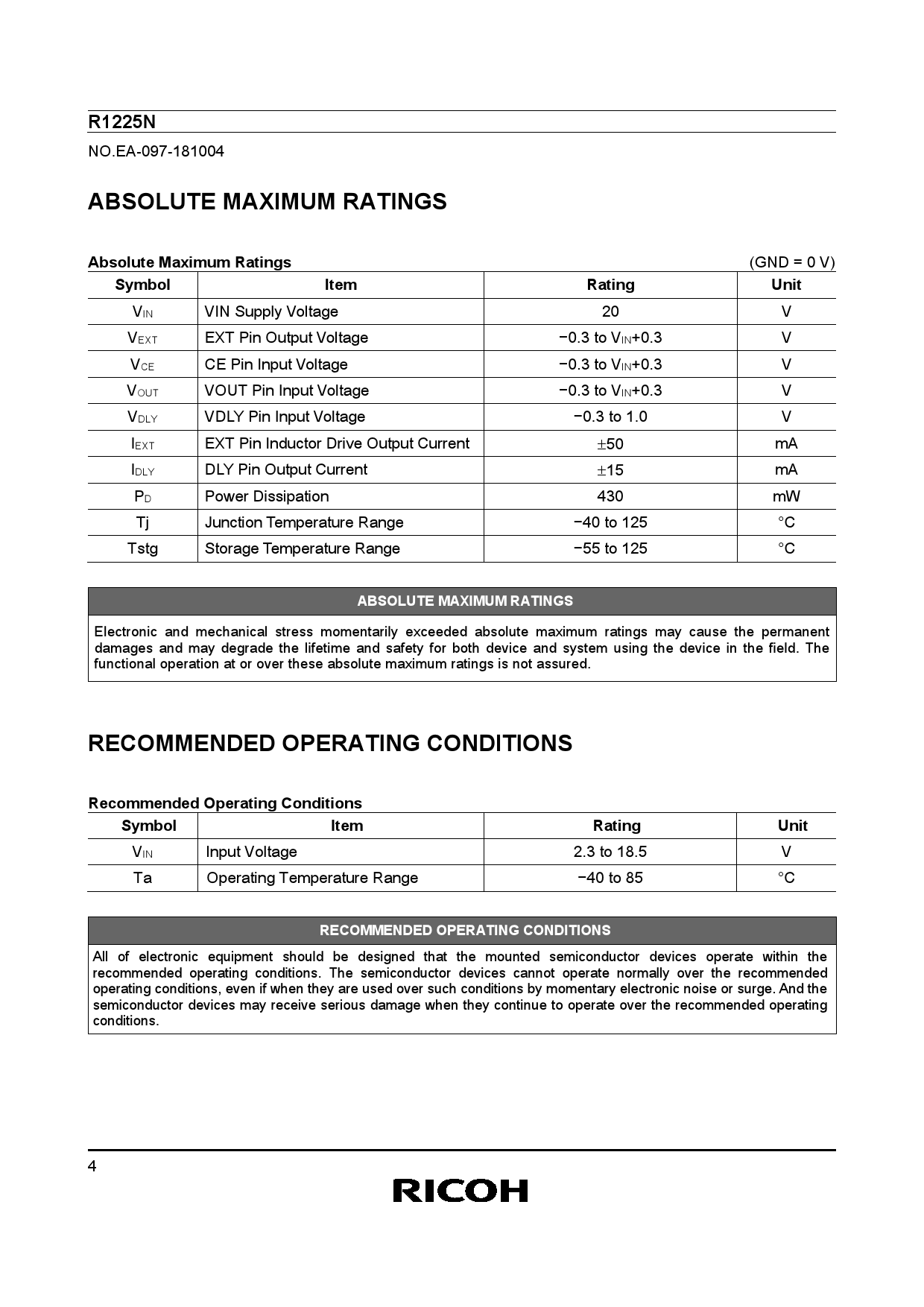 R1225N

NO.EA-097-181004

ABSOLUTE MAXIMUM RATINGS

Absolute Maximum Ratings (GND = 0 V)

| Symbol | Item | Rating | Unit |
|---|---|---|---|
| $V_{IN}$ | VIN Supply Voltage | 20 | V |
| $V_{EXT}$ | EXT Pin Output Voltage | −0.3 to $V_{IN}$+0.3 | V |
| $V_{CE}$ | CE Pin Input Voltage | −0.3 to $V_{IN}$+0.3 | V |
| $V_{OUT}$ | VOUT Pin Input Voltage | −0.3 to $V_{IN}$+0.3 | V |
| $V_{DLY}$ | VDLY Pin Input Voltage | −0.3 to 1.0 | V |
| $I_{EXT}$ | EXT Pin Inductor Drive Output Current | ±50 | mA |
| $I_{DLY}$ | DLY Pin Output Current | ±15 | mA |
| $P_D$ | Power Dissipation | 430 | mW |
| Tj | Junction Temperature Range | −40 to 125 | °C |
| Tstg | Storage Temperature Range | −55 to 125 | °C |

ABSOLUTE MAXIMUM RATINGS

Electronic and mechanical stress momentarily exceeded absolute maximum ratings may cause the permanent damages and may degrade the lifetime and safety for both device and system using the device in the field. The functional operation at or over these absolute maximum ratings is not assured.

RECOMMENDED OPERATING CONDITIONS

Recommended Operating Conditions

| Symbol | Item | Rating | Unit |
|---|---|---|---|
| $V_{IN}$ | Input Voltage | 2.3 to 18.5 | V |
| Ta | Operating Temperature Range | −40 to 85 | °C |

RECOMMENDED OPERATING CONDITIONS

All of electronic equipment should be designed that the mounted semiconductor devices operate within the recommended operating conditions. The semiconductor devices cannot operate normally over the recommended operating conditions, even if when they are used over such conditions by momentary electronic noise or surge. And the semiconductor devices may receive serious damage when they continue to operate over the recommended operating conditions.

4

RICOH